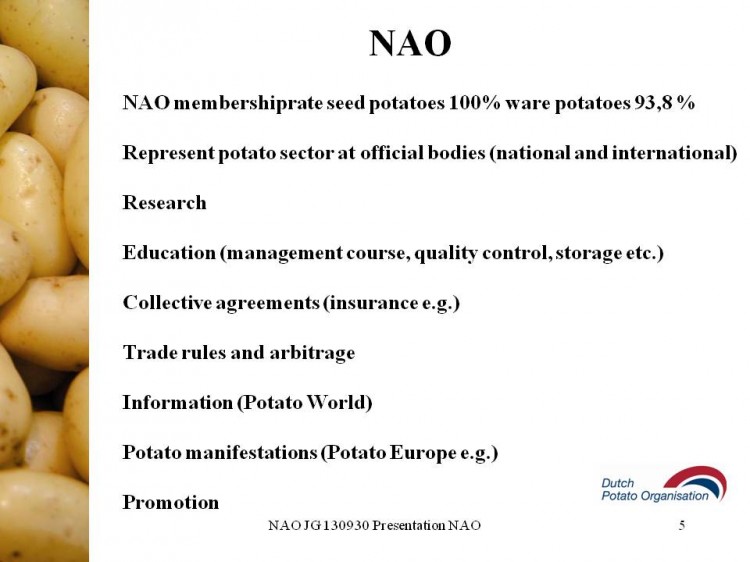 NAO

NAO membershiprate seed potatoes 100% ware potatoes 93,8 %

Represent potato sector at official bodies (national and international)

Research

Education (management course, quality control, storage etc.)

Collective agreements (insurance e.g.)

Trade rules and arbitrage

Information (Potato World)

Potato manifestations (Potato Europe e.g.)

Promotion

Dutch Potato Organisation

NAO JG 130930 Presentation NAO

5